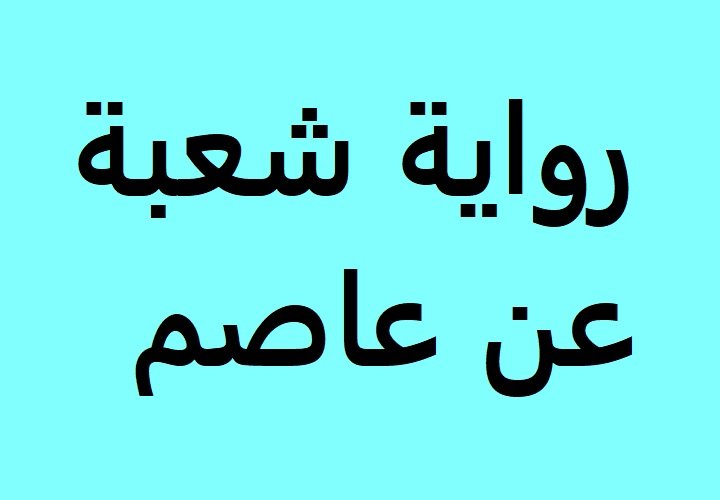 رواية شعبة
عن عاصم